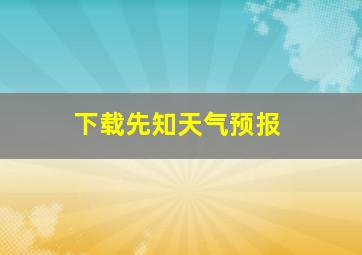 下载先知天气预报